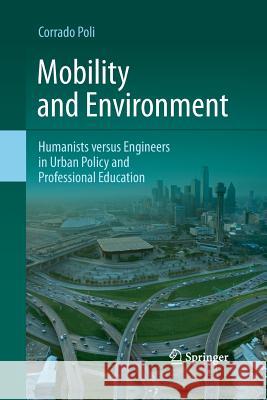 Corrado Poli

Mobility and Environment

Humanists versus Engineers in Urban Policy and Professional Education

Springer

Kraina Książek